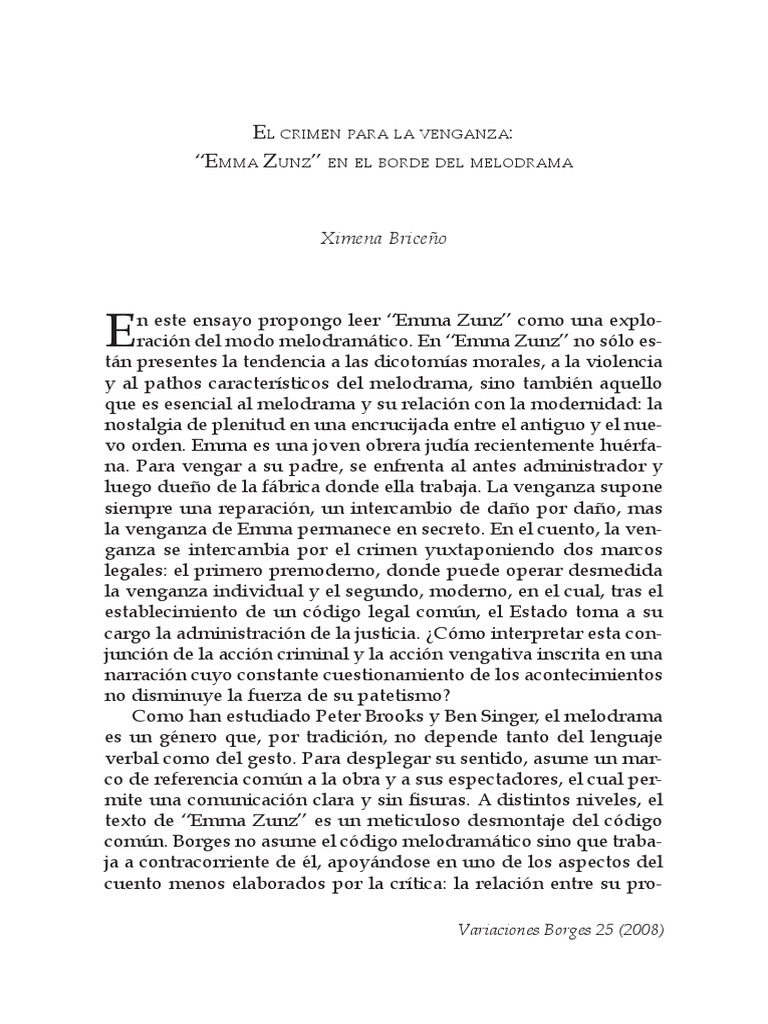 El crimen para la venganza:
"Emma Zunz" en el borde del melodrama

Ximena Briceño

En este ensayo propongo leer "Emma Zunz" como una exploración del modo melodramático. En "Emma Zunz" no sólo están presentes la tendencia a las dicotomías morales, a la violencia y al pathos característicos del melodrama, sino también aquello que es esencial al melodrama y su relación con la modernidad: la nostalgia de plenitud en una encrucijada entre el antiguo y el nuevo orden. Emma es una joven obrera judía recientemente huérfana. Para vengar a su padre, se enfrenta al antes administrador y luego dueño de la fábrica donde ella trabaja. La venganza supone siempre una reparación, un intercambio de daño por daño, mas la venganza de Emma permanece en secreto. En el cuento, la venganza se intercambia por el crimen yuxtaponiendo dos marcos legales: el primero premoderno, donde puede operar desmedida la venganza individual y el segundo, moderno, en el cual, tras el establecimiento de un código legal común, el Estado toma a su cargo la administración de la justicia. ¿Cómo interpretar esta conjunción de la acción criminal y la acción vengativa inscrita en una narración cuyo constante cuestionamiento de los acontecimientos no disminuye la fuerza de su patetismo?

Como han estudiado Peter Brooks y Ben Singer, el melodrama es un género que, por tradición, no depende tanto del lenguaje verbal como del gesto. Para desplegar su sentido, asume un marco de referencia común a la obra y a sus espectadores, el cual permite una comunicación clara y sin fisuras. A distintos niveles, el texto de "Emma Zunz" es un meticuloso desmontaje del código común. Borges no asume el código melodramático sino que trabaja a contracorriente de él, apoyándose en uno de los aspectos del cuento menos elaborados por la crítica: la relación entre su pro-

Variaciones Borges 25 (2008)